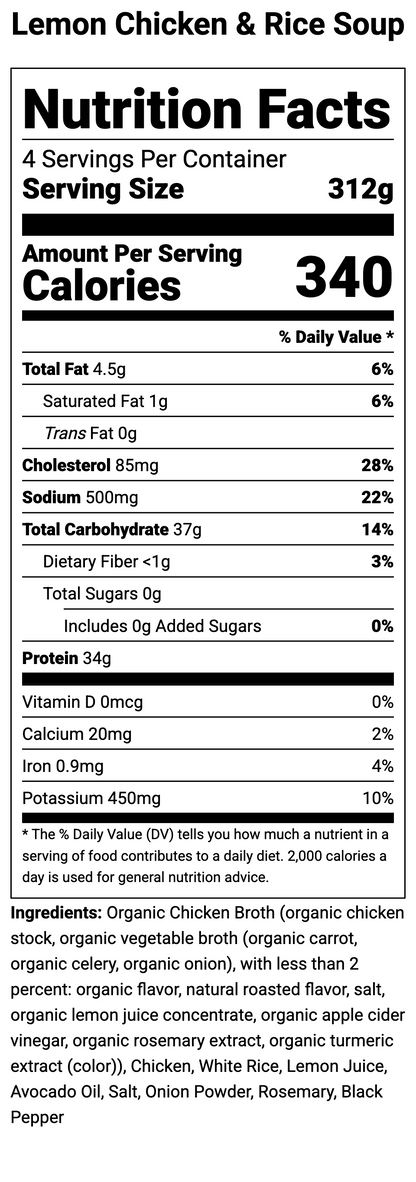 Lemon Chicken & Rice Soup

Nutrition Facts
4 Servings Per Container
Serving Size 312g

Amount Per Serving
Calories 340

% Daily Value *

| | |
|---|---|
| Total Fat 4.5g | 6% |
| Saturated Fat 1g | 6% |
| Trans Fat 0g | |
| Cholesterol 85mg | 28% |
| Sodium 500mg | 22% |
| Total Carbohydrate 37g | 14% |
| Dietary Fiber <1g | 3% |
| Total Sugars 0g | |
| Includes 0g Added Sugars | 0% |
| Protein 34g | |
| Vitamin D 0mcg | 0% |
| Calcium 20mg | 2% |
| Iron 0.9mg | 4% |
| Potassium 450mg | 10% |

* The % Daily Value (DV) tells you how much a nutrient in a serving of food contributes to a daily diet. 2,000 calories a day is used for general nutrition advice.

Ingredients: Organic Chicken Broth (organic chicken stock, organic vegetable broth (organic carrot, organic celery, organic onion), with less than 2 percent: organic flavor, natural roasted flavor, salt, organic lemon juice concentrate, organic apple cider vinegar, organic rosemary extract, organic turmeric extract (color)), Chicken, White Rice, Lemon Juice, Avocado Oil, Salt, Onion Powder, Rosemary, Black Pepper